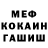 МЕФ
КОКАИН
ГАШИШ